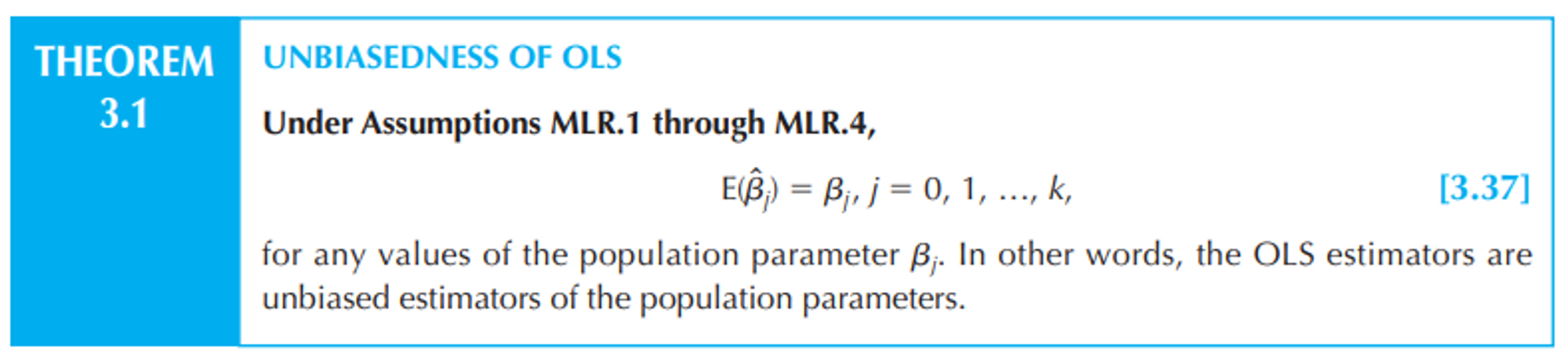 THEOREM
3.1

UNBIASEDNESS OF OLS

Under Assumptions MLR.1 through MLR.4,

$E(\hat{\beta}_j) = \beta_j, j = 0, 1, \ldots, k,$ [3.37]

for any values of the population parameter $\beta_j$. In other words, the OLS estimators are unbiased estimators of the population parameters.